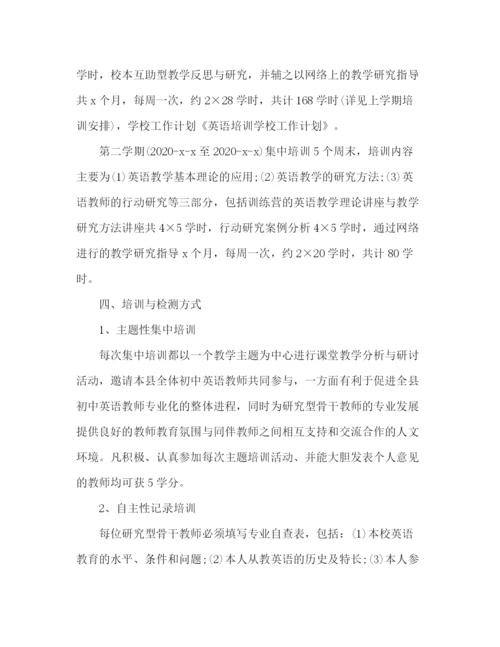 学时，校本互助型教学反思与研究，并辅之以网络上的教学研究指导共 x 个月，每周一次，约 2×28 学时，共计 168 学时(详见上学期培训安排)，学校工作计划《英语培训学校工作计划》。

第二学期(2020-x-x 至 2020-x-x)集中培训 5 个周末，培训内容主要为(1)英语教学基本理论的应用;(2)英语教学的研究方法;(3)英语教师的行动研究等三部分，包括训练营的英语教学理论讲座与教学研究方法讲座共 4×5 学时，行动研究案例分析 4×5 学时，通过网络进行的教学研究指导 x 个月，每周一次，约 2×20 学时，共计 80 学时。

四、培训与检测方式

1、主题性集中培训

每次集中培训都以一个教学主题为中心进行课堂教学分析与研讨活动，邀请本县全体初中英语教师共同参与，一方面有利于促进全县初中英语教师专业化的整体进程，同时为研究型骨干教师的专业发展提供良好的教师教育氛围与同伴教师之间相互支持和交流合作的人文环境。凡积极、认真参加每次主题培训活动、并能大胆发表个人意见的教师均可获 5 学分。

2、自主性记录培训

每位研究型骨干教师必须填写专业自查表，包括：(1)本校英语教育的水平、条件和问题;(2)本人从教英语的历史及特长;(3)本人参